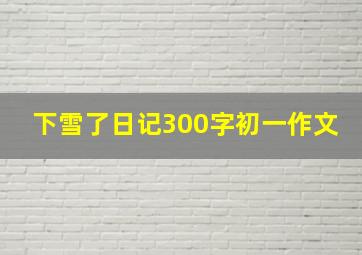 下雪了日记300字初一作文